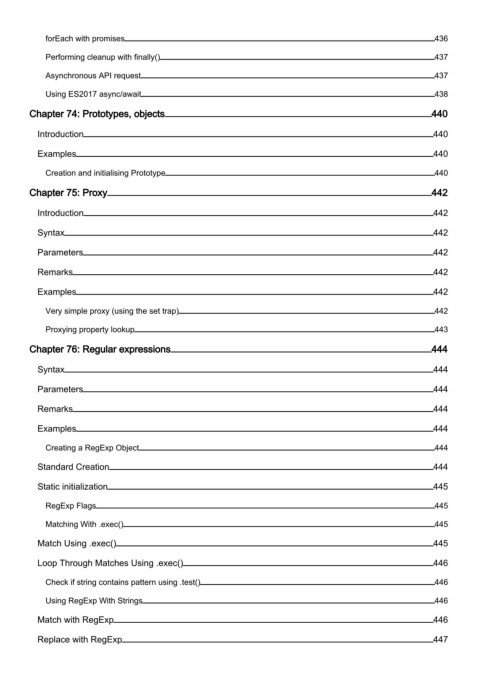 forEach with promises 436
Performing cleanup with finally() 437
Asynchronous API request 437
Using ES2017 async/await 438
Chapter 74: Prototypes, objects 440
Introduction 440
Examples 440
Creation and initialising Prototype 440
Chapter 75: Proxy 442
Introduction 442
Syntax 442
Parameters 442
Remarks 442
Examples 442
Very simple proxy (using the set trap) 442
Proxying property lookup 443
Chapter 76: Regular expressions 444
Syntax 444
Parameters 444
Remarks 444
Examples 444
Creating a RegExp Object 444
Standard Creation 444
Static initialization 445
RegExp Flags 445
Matching With .exec() 445
Match Using .exec() 445
Loop Through Matches Using .exec() 446
Check if string contains pattern using .test() 446
Using RegExp With Strings 446
Match with RegExp 446
Replace with RegExp 447